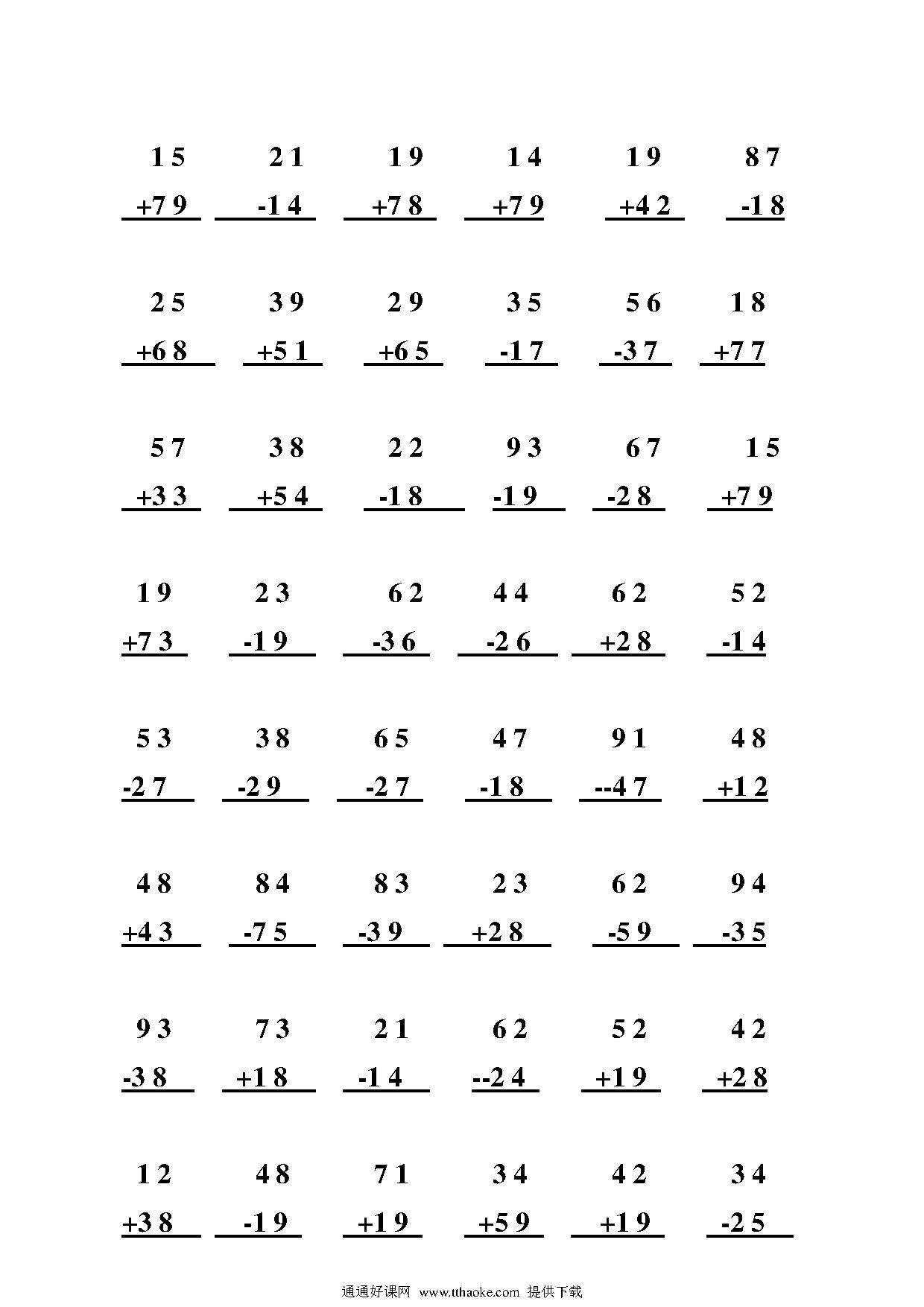 15 21 19 14 19 87
+79 -14 +78 +79 +42 -18

25 39 29 35 56 18
+68 +51 +65 -17 -37 +77

57 38 22 93 67 15
+33 +54 -18 -19 -28 +79

19 23 62 44 62 52
+73 -19 -36 -26 +28 -14

53 38 65 47 91 48
-27 -29 -27 -18 --47 +12

48 84 83 23 62 94
+43 -75 -39 +28 -59 -35

93 73 21 62 52 42
-38 +18 -14 --24 +19 +28

12 48 71 34 42 34
+38 -19 +19 +59 +19 -25

通通好课网 www.tthaoke.com 提供下载